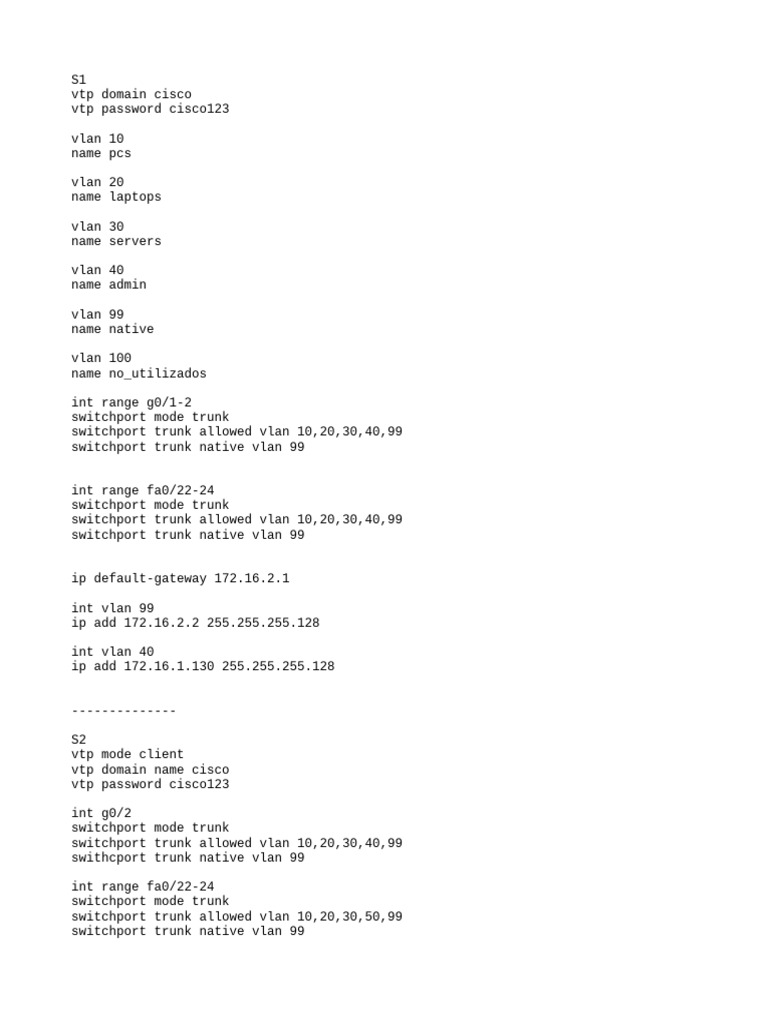 S1
vtp domain cisco
vtp password cisco123

vlan 10
name pcs

vlan 20
name laptops

vlan 30
name servers

vlan 40
name admin

vlan 99
name native

vlan 100
name no_utilizados

int range g0/1-2
switchport mode trunk
switchport trunk allowed vlan 10,20,30,40,99
switchport trunk native vlan 99

int range fa0/22-24
switchport mode trunk
switchport trunk allowed vlan 10,20,30,40,99
switchport trunk native vlan 99

ip default-gateway 172.16.2.1

int vlan 99
ip add 172.16.2.2 255.255.255.128

int vlan 40
ip add 172.16.1.130 255.255.255.128

--------------

S2
vtp mode client
vtp domain name cisco
vtp password cisco123

int g0/2
switchport mode trunk
switchport trunk allowed vlan 10,20,30,40,99
swithcport trunk native vlan 99

int range fa0/22-24
switchport mode trunk
switchport trunk allowed vlan 10,20,30,50,99
switchport trunk native vlan 99